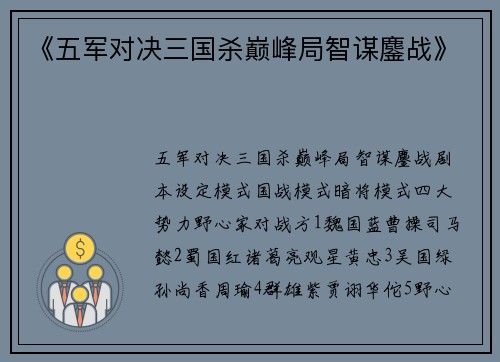 《五军对决三国杀巅峰局智谋鏖战》

五军对决三国杀巅峰局智谋鏖战剧本设定模式国战模式暗将模式四大势力野心家对战方1魏国蓝曹操司马懿2蜀国红诸葛亮观星黄忠3吴国绿孙尚香周瑜4群雄紫贾诩华佗5野心

$